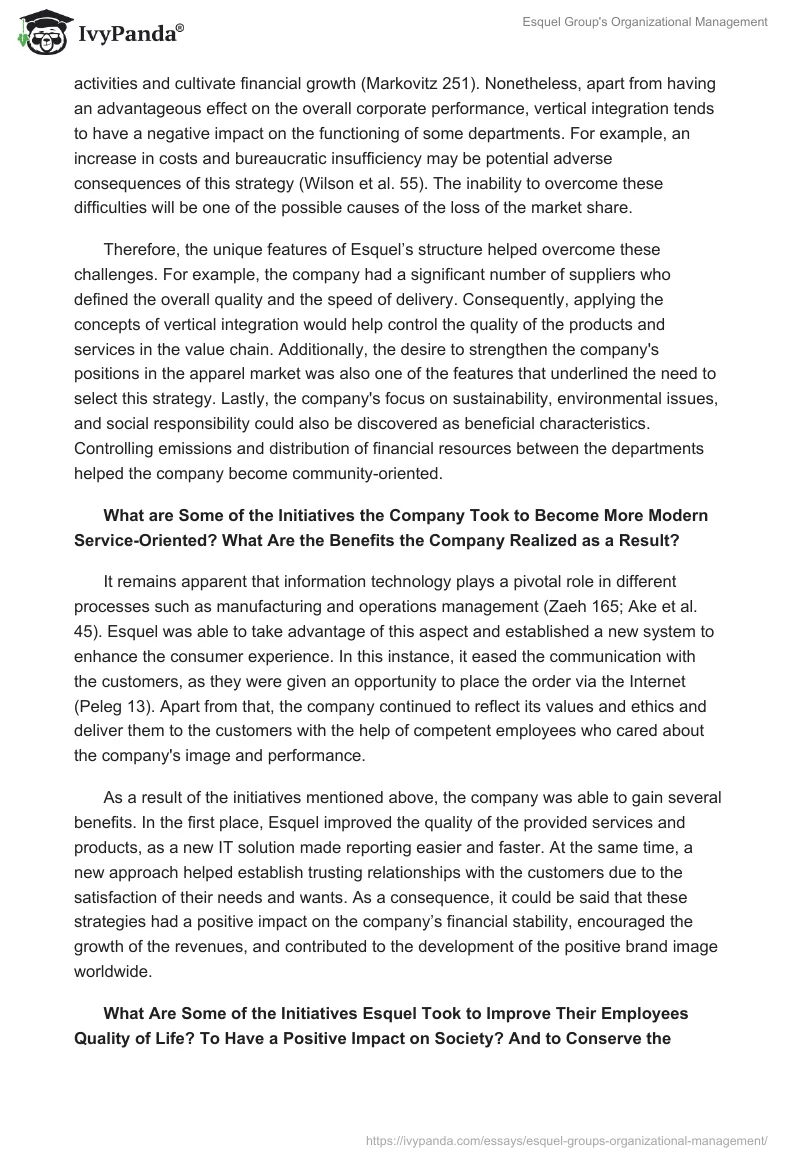 IvyPanda®

Esquel Group's Organizational Management

activities and cultivate financial growth (Markovitz 251). Nonetheless, apart from having an advantageous effect on the overall corporate performance, vertical integration tends to have a negative impact on the functioning of some departments. For example, an increase in costs and bureaucratic insufficiency may be potential adverse consequences of this strategy (Wilson et al. 55). The inability to overcome these difficulties will be one of the possible causes of the loss of the market share.

Therefore, the unique features of Esquel's structure helped overcome these challenges. For example, the company had a significant number of suppliers who defined the overall quality and the speed of delivery. Consequently, applying the concepts of vertical integration would help control the quality of the products and services in the value chain. Additionally, the desire to strengthen the company's positions in the apparel market was also one of the features that underlined the need to select this strategy. Lastly, the company's focus on sustainability, environmental issues, and social responsibility could also be discovered as beneficial characteristics. Controlling emissions and distribution of financial resources between the departments helped the company become community-oriented.

What are Some of the Initiatives the Company Took to Become More Modern Service-Oriented? What Are the Benefits the Company Realized as a Result?

It remains apparent that information technology plays a pivotal role in different processes such as manufacturing and operations management (Zaeh 165; Ake et al. 45). Esquel was able to take advantage of this aspect and established a new system to enhance the consumer experience. In this instance, it eased the communication with the customers, as they were given an opportunity to place the order via the Internet (Peleg 13). Apart from that, the company continued to reflect its values and ethics and deliver them to the customers with the help of competent employees who cared about the company's image and performance.

As a result of the initiatives mentioned above, the company was able to gain several benefits. In the first place, Esquel improved the quality of the provided services and products, as a new IT solution made reporting easier and faster. At the same time, a new approach helped establish trusting relationships with the customers due to the satisfaction of their needs and wants. As a consequence, it could be said that these strategies had a positive impact on the company's financial stability, encouraged the growth of the revenues, and contributed to the development of the positive brand image worldwide.

What Are Some of the Initiatives Esquel Took to Improve Their Employees Quality of Life? To Have a Positive Impact on Society? And to Conserve the

https://ivypanda.com/essays/esquel-groups-organizational-management/